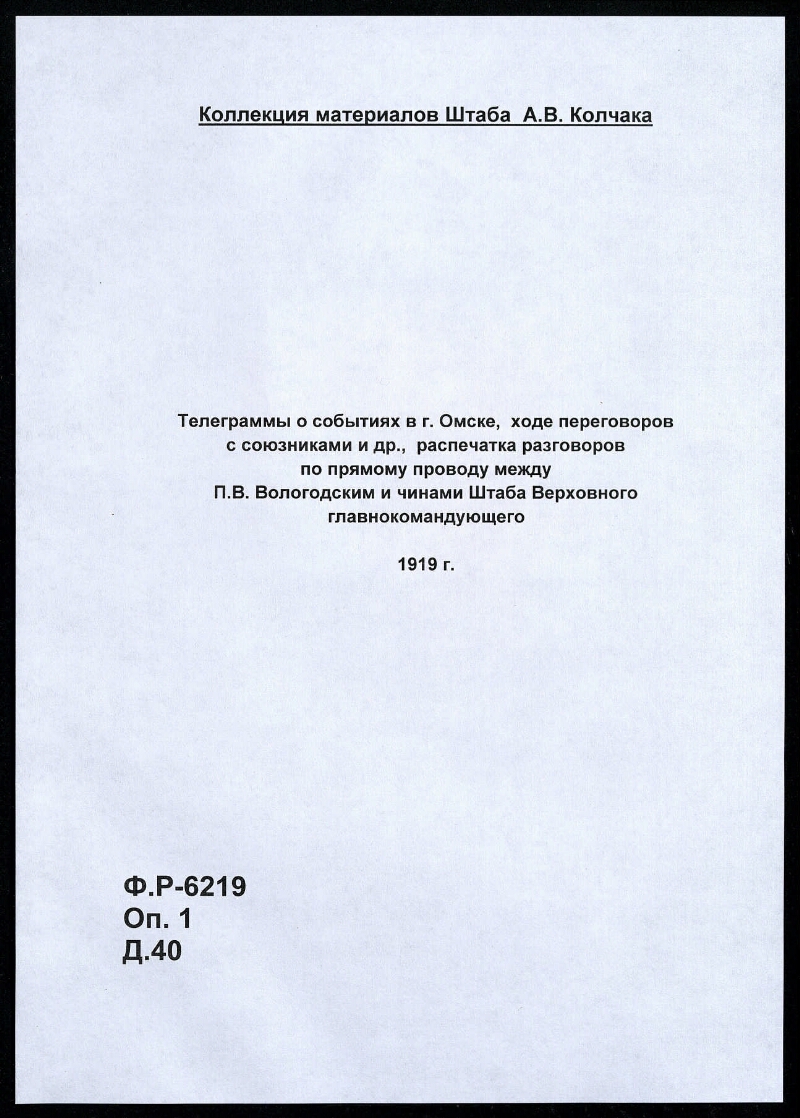 Коллекция материалов Штаба А.В. Колчака

Телеграммы о событиях в г. Омске, ходе переговоров с союзниками и др., распечатка разговоров по прямому проводу между П.В. Вологодским и чинами Штаба Верховного главнокомандующего

1919 г.

Ф.Р-6219
Оп. 1
Д.40